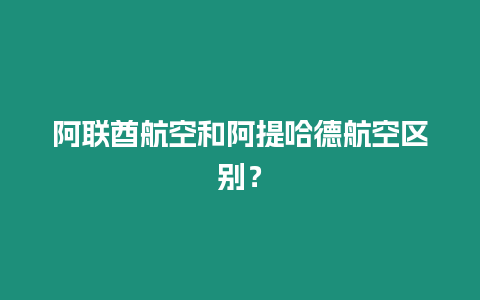 阿联酋航空和阿提哈德航空区别？